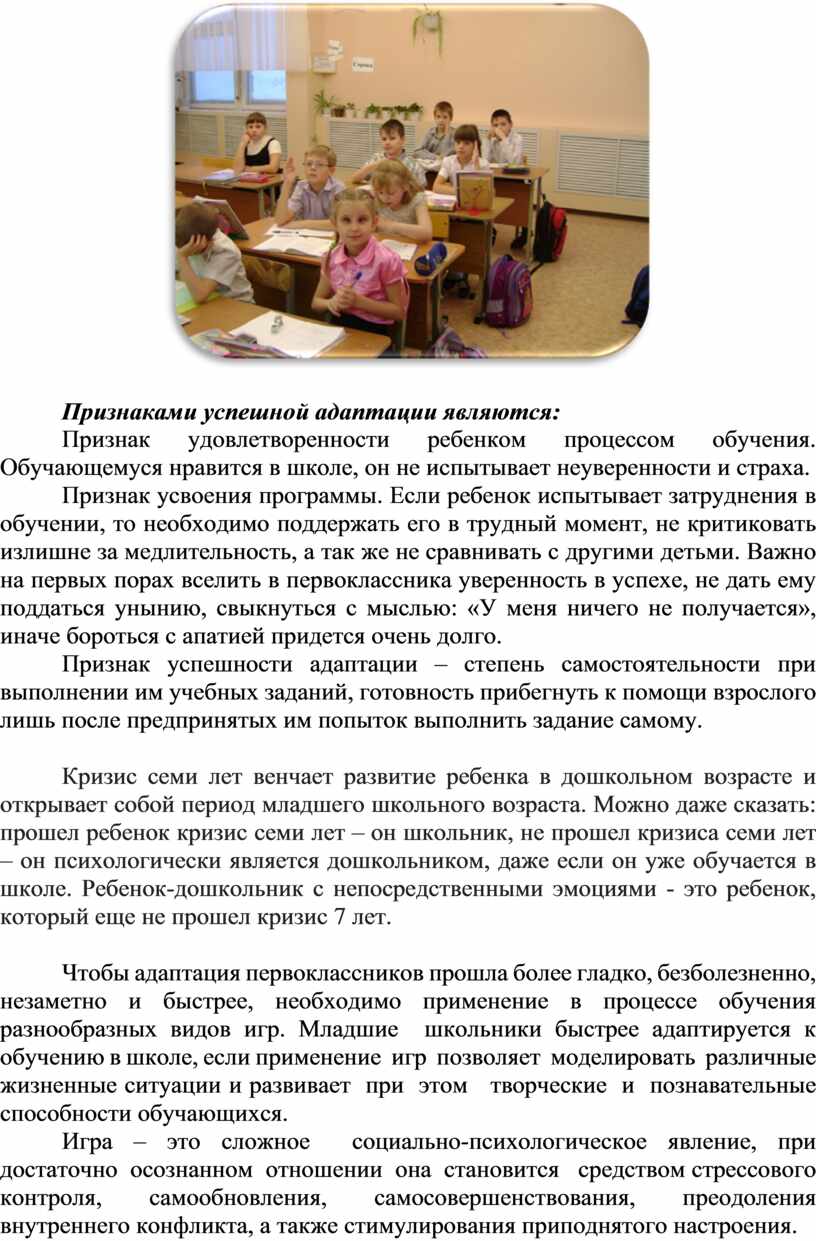 Признаками успешной адаптации являются:

Признак удовлетворенности ребенком процессом обучения. Обучающемуся нравится в школе, он не испытывает неуверенности и страха.

Признак усвоения программы. Если ребенок испытывает затруднения в обучении, то необходимо поддержать его в трудный момент, не критиковать излишне за медлительность, а так же не сравнивать с другими детьми. Важно на первых порах вселить в первоклассника уверенность в успехе, не дать ему поддаться унынию, свыкнуться с мыслью: «У меня ничего не получается», иначе бороться с апатией придется очень долго.

Признак успешности адаптации – степень самостоятельности при выполнении им учебных заданий, готовность прибегнуть к помощи взрослого лишь после предпринятых им попыток выполнить задание самому.

Кризис семи лет венчает развитие ребенка в дошкольном возрасте и открывает собой период младшего школьного возраста. Можно даже сказать: прошел ребенок кризис семи лет – он школьник, не прошел кризиса семи лет – он психологически является дошкольником, даже если он уже обучается в школе. Ребенок-дошкольник с непосредственными эмоциями - это ребенок, который еще не прошел кризис 7 лет.

Чтобы адаптация первоклассников прошла более гладко, безболезненно, незаметно и быстрее, необходимо применение в процессе обучения разнообразных видов игр. Младшие школьники быстрее адаптируется к обучению в школе, если применение игр позволяет моделировать различные жизненные ситуации и развивает при этом творческие и познавательные способности обучающихся.

Игра – это сложное социально-психологическое явление, при достаточно осознанном отношении она становится средством стрессового контроля, самообновления, самосовершенствования, преодоления внутреннего конфликта, а также стимулирования приподнятого настроения.